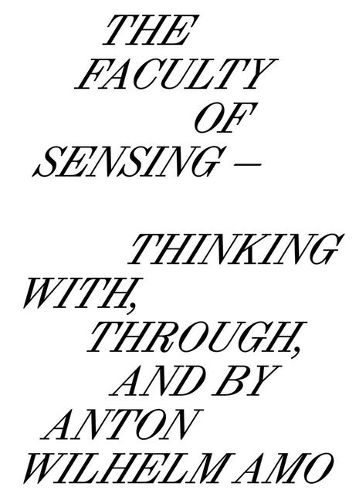 THE FACULTY OF SENSING –

THINKING WITH, THROUGH, AND BY ANTON WILHELM AMO